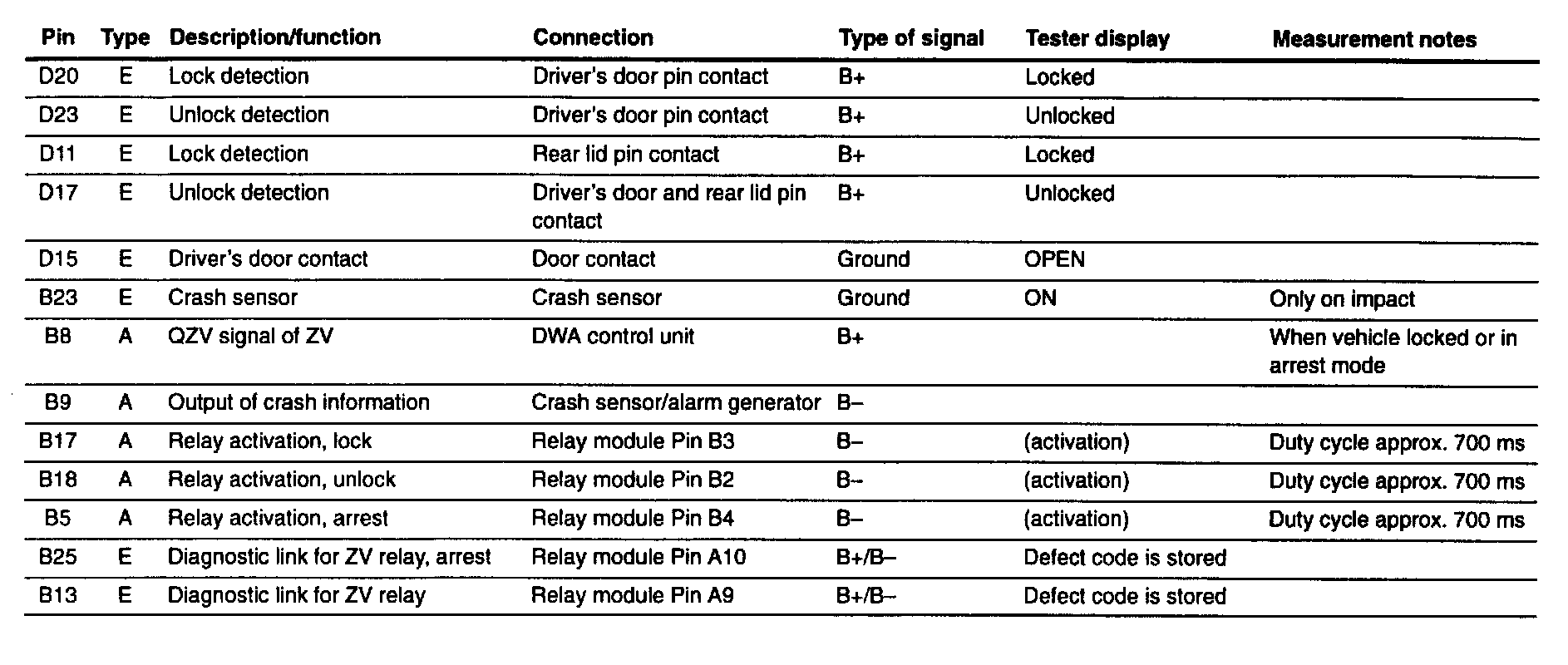 | Pin | Type | Description/function | Connection | Type of signal | Tester display | Measurement notes |
|---|---|---|---|---|---|---|
| D20 | E | Lock detection | Driver's door pin contact | B+ | Locked | |
| D23 | E | Unlock detection | Driver's door pin contact | B+ | Unlocked | |
| D11 | E | Lock detection | Rear lid pin contact | B+ | Locked | |
| D17 | E | Unlock detection | Driver's door and rear lid pin contact | B+ | Unlocked | |
| D15 | E | Driver's door contact | Door contact | Ground | OPEN | |
| B23 | E | Crash sensor | Crash sensor | Ground | ON | Only on impact |
| B8 | A | QZV signal of ZV | DWA control unit | B+ | | When vehicle locked or in arrest mode |
| B9 | A | Output of crash information | Crash sensor/alarm generator | B– | | |
| B17 | A | Relay activation, lock | Relay module Pin B3 | B– | (activation) | Duty cycle approx. 700 ms |
| B18 | A | Relay activation, unlock | Relay module Pin B2 | B– | (activation) | Duty cycle approx. 700 ms |
| B5 | A | Relay activation, arrest | Relay module Pin B4 | B– | (activation) | Duty cycle approx. 700 ms |
| B25 | E | Diagnostic link for ZV relay, arrest | Relay module Pin A10 | B+/B– | Defect code is stored | |
| B13 | E | Diagnostic link for ZV relay | Relay module Pin A9 | B+/B– | Defect code is stored | |